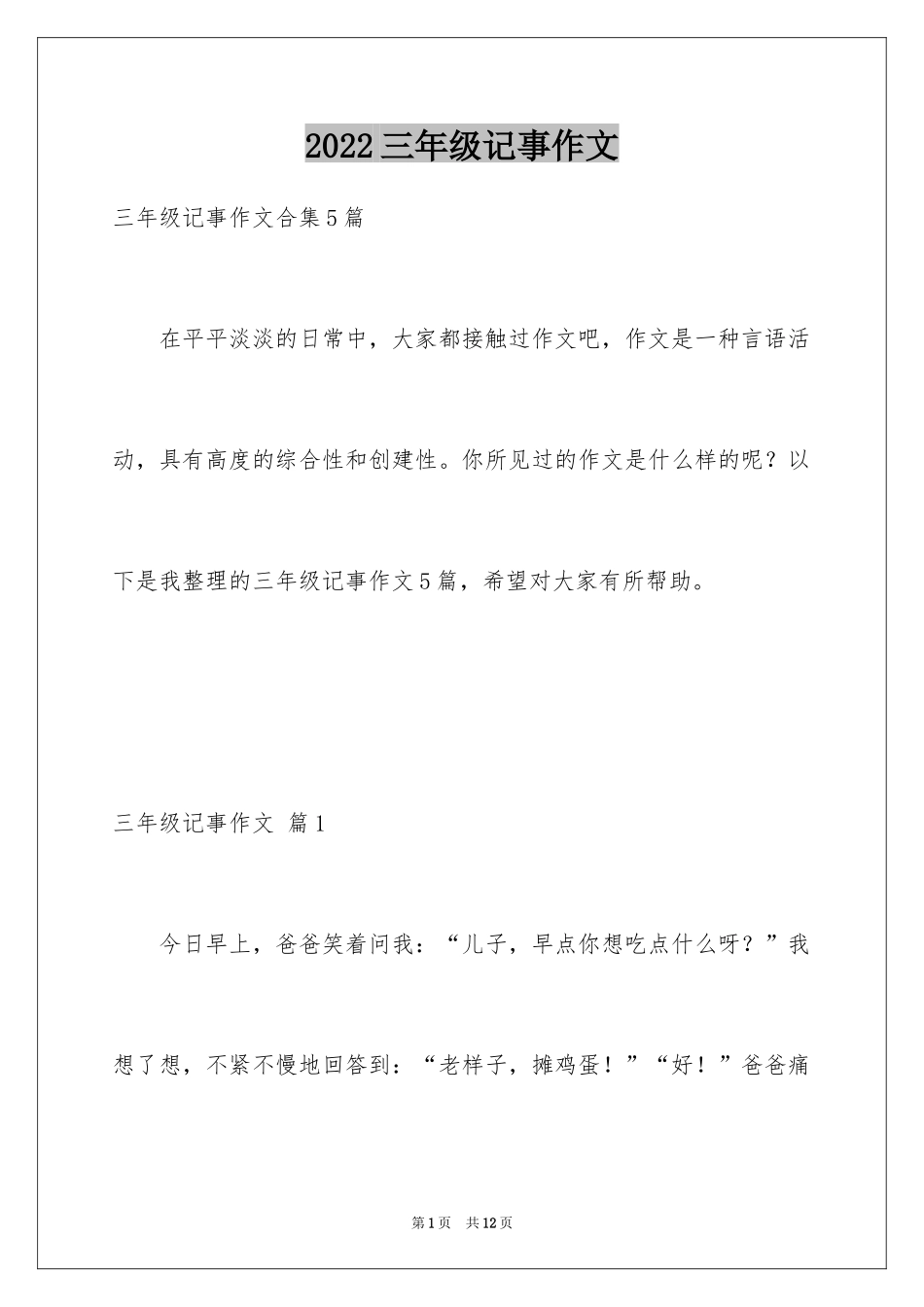 2022三年级记事作文

三年级记事作文合集5篇

在平平淡淡的日常中，大家都接触过作文吧，作文是一种言语活动，具有高度的综合性和创建性。你所见过的作文是什么样的呢？以下是我整理的三年级记事作文5篇，希望对大家有所帮助。

三年级记事作文 篇1

今日早上，爸爸笑着问我：“儿子，早点你想吃点什么呀？”我想了想，不紧不慢地回答到：“老样子，摊鸡蛋！”“好！”爸爸痛

第1页 共12页